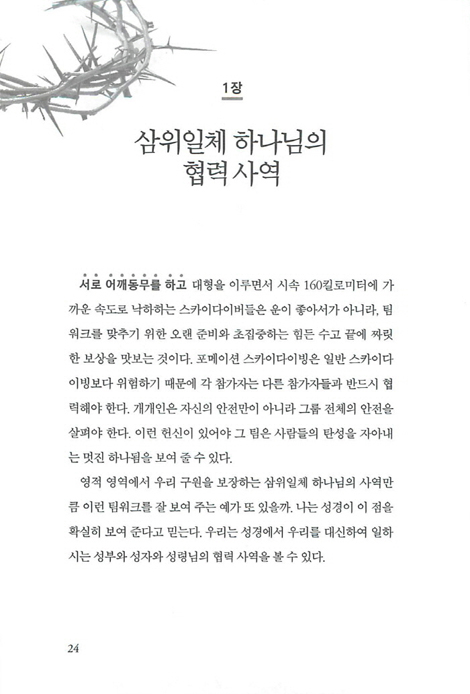 1장

삼위일체 하나님의 협력 사역

서로 어깨동무를 하고 대형을 이루면서 시속 160킬로미터에 가까운 속도로 낙하하는 스카이다이버들은 운이 좋아서가 아니라, 팀워크를 맞추기 위한 오랜 준비와 초집중하는 힘든 수고 끝에 짜릿한 보상을 맛보는 것이다. 포메이션 스카이다이빙은 일반 스카이다이빙보다 위험하기 때문에 각 참가자는 다른 참가자들과 반드시 협력해야 한다. 개개인은 자신의 안전만이 아니라 그룹 전체의 안전을 살펴야 한다. 이런 헌신이 있어야 그 팀은 사람들의 탄성을 자아내는 멋진 하나됨을 보여 줄 수 있다.

영적 영역에서 우리 구원을 보장하는 삼위일체 하나님의 사역만큼 이런 팀워크를 잘 보여 주는 예가 또 있을까. 나는 성경이 이 점을 확실히 보여 준다고 믿는다. 우리는 성경에서 우리를 대신하여 일하시는 성부와 성자와 성령님의 협력 사역을 볼 수 있다.

24